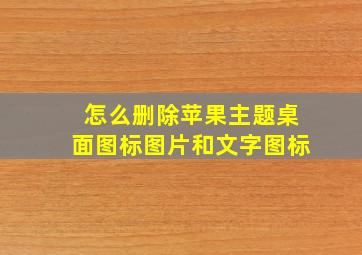 怎么删除苹果主题桌面图标图片和文字图标